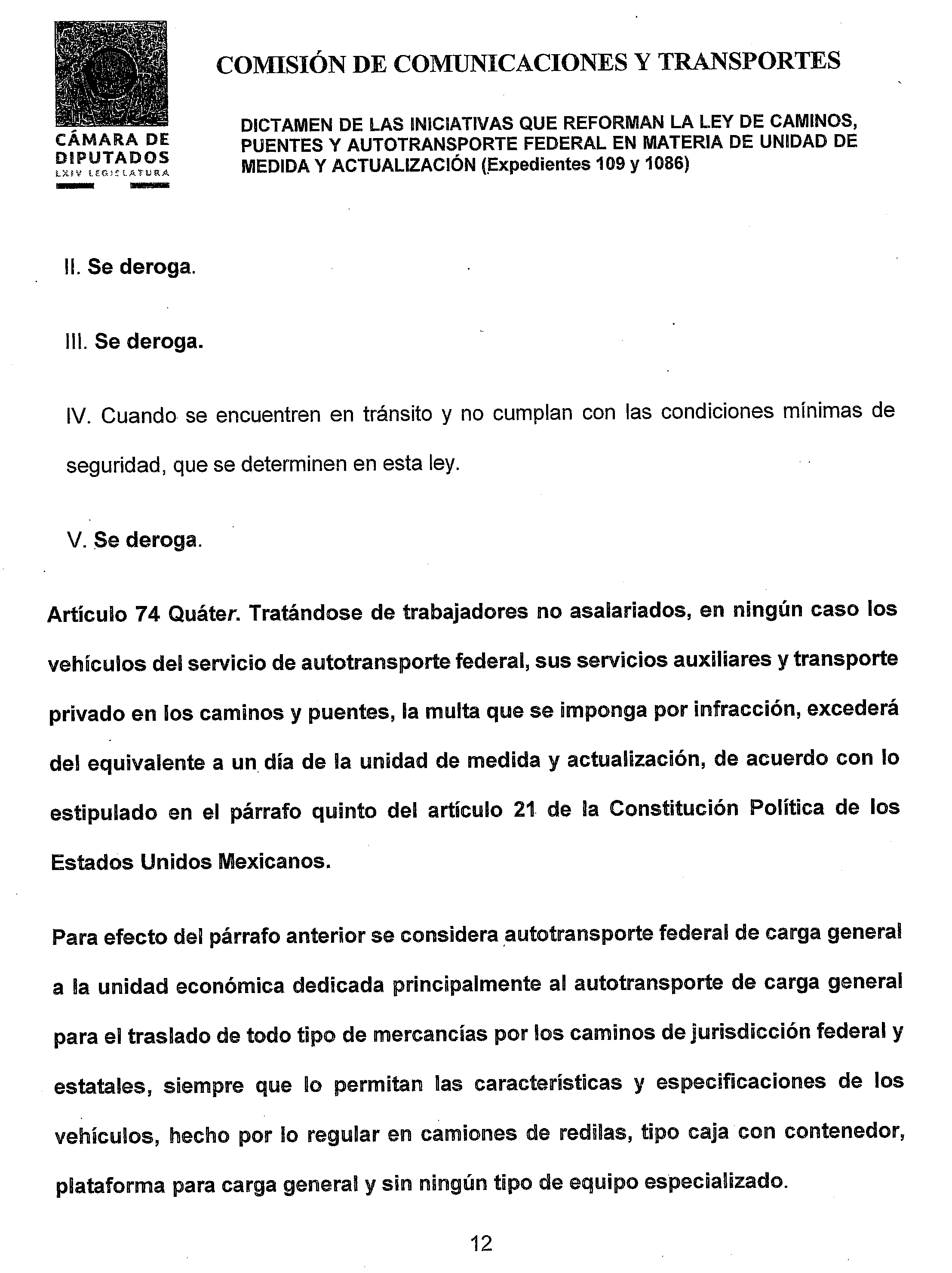 CÁMARA DE DIPUTADOS
LXIV LEGISLATURA

COMISIÓN DE COMUNICACIONES Y TRANSPORTES

DICTAMEN DE LAS INICIATIVAS QUE REFORMAN LA LEY DE CAMINOS, PUENTES Y AUTOTRANSPORTE FEDERAL EN MATERIA DE UNIDAD DE MEDIDA Y ACTUALIZACIÓN (Expedientes 109 y 1086)

II. Se deroga.

III. Se deroga.

IV. Cuando se encuentren en tránsito y no cumplan con las condiciones mínimas de seguridad, que se determinen en esta ley.

V. Se deroga.

Artículo 74 Quáter. Tratándose de trabajadores no asalariados, en ningún caso los vehículos del servicio de autotransporte federal, sus servicios auxiliares y transporte privado en los caminos y puentes, la multa que se imponga por infracción, excederá del equivalente a un día de la unidad de medida y actualización, de acuerdo con lo estipulado en el párrafo quinto del artículo 21 de la Constitución Política de los Estados Unidos Mexicanos.

Para efecto del párrafo anterior se considera autotransporte federal de carga general a la unidad económica dedicada principalmente al autotransporte de carga general para el traslado de todo tipo de mercancías por los caminos de jurisdicción federal y estatales, siempre que lo permitan las características y especificaciones de los vehículos, hecho por lo regular en camiones de redilas, tipo caja con contenedor, plataforma para carga general y sin ningún tipo de equipo especializado.

12